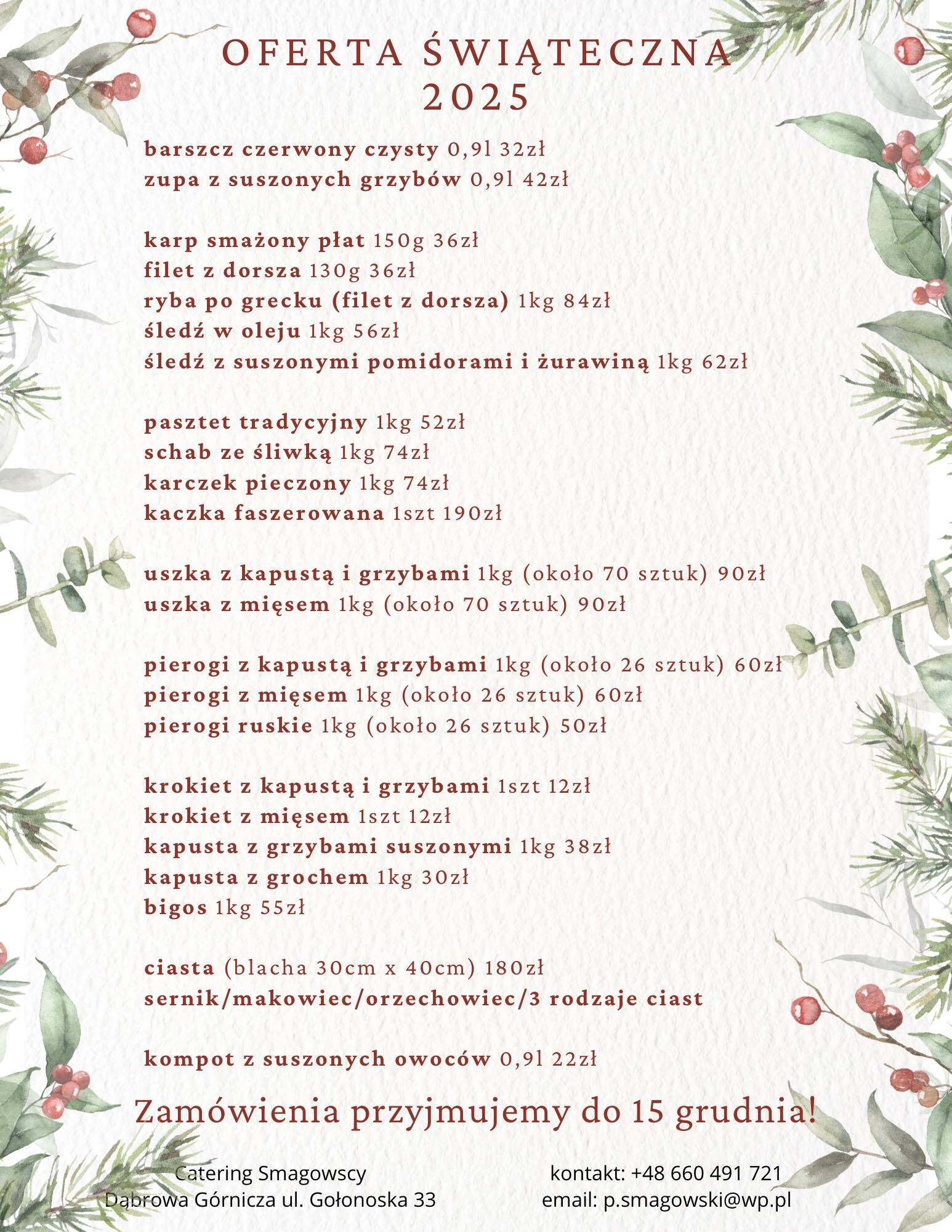 OFERTA ŚWIĄTECZNA
2025

barszcz czerwony czysty 0,9l 32zł
zupa z suszonych grzybów 0,9l 42zł

karp smażony płat 150g 36zł
filet z dorsza 130g 36zł
ryba po grecku (filet z dorsza) 1kg 84zł
śledź w oleju 1kg 56zł
śledź z suszonymi pomidorami i żurawiną 1kg 62zł

pasztet tradycyjny 1kg 52zł
schab ze śliwką 1kg 74zł
karczek pieczony 1kg 74zł
kaczka faszerowana 1szt 190zł

uszka z kapustą i grzybami 1kg (około 70 sztuk) 90zł
uszka z mięsem 1kg (około 70 sztuk) 90zł

pierogi z kapustą i grzybami 1kg (około 26 sztuk) 60zł
pierogi z mięsem 1kg (około 26 sztuk) 60zł
pierogi ruskie 1kg (około 26 sztuk) 50zł

krokiet z kapustą i grzybami 1szt 12zł
krokiet z mięsem 1szt 12zł
kapusta z grzybami suszonymi 1kg 38zł
kapusta z grochem 1kg 30zł
bigos 1kg 55zł

ciasta (blacha 30cm x 40cm) 180zł
sernik/makowiec/orzechowiec/3 rodzaje ciast

kompot z suszonych owoców 0,9l 22zł

Zamówienia przyjmujemy do 15 grudnia!

Catering Smagowscy
Dąbrowa Górnicza ul. Gołonoska 33

kontakt: +48 660 491 721
email: p.smagowski@wp.pl